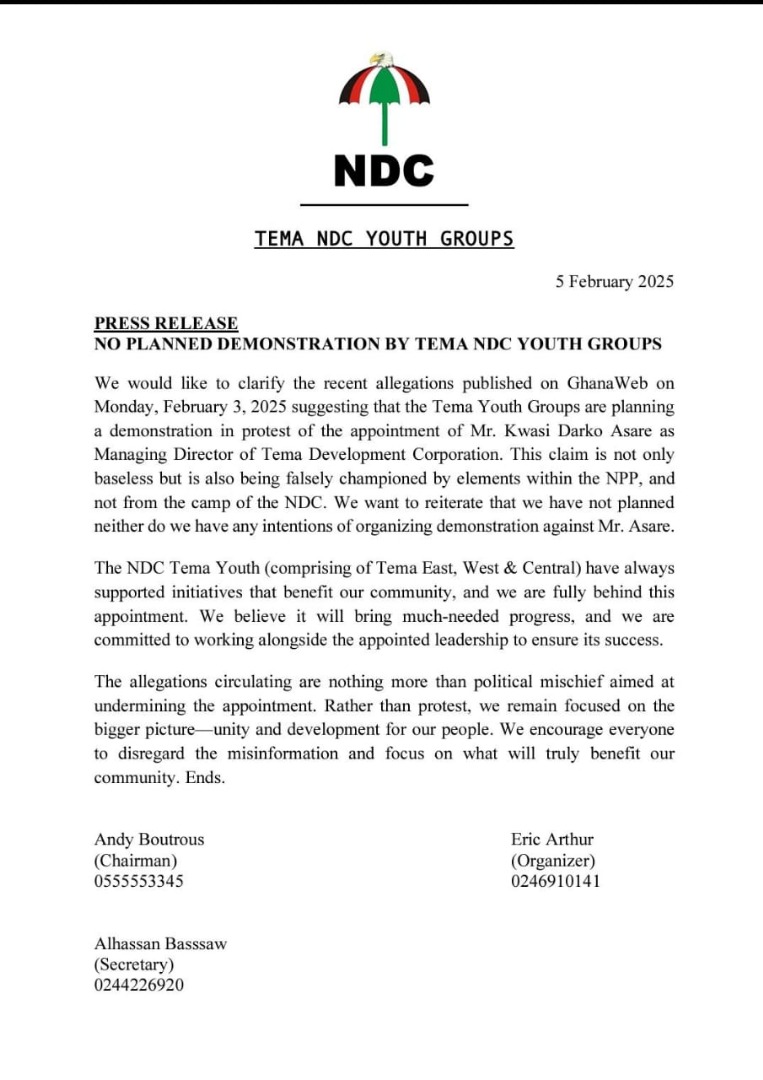 NDC

TEMA NDC YOUTH GROUPS

5 February 2025

PRESS RELEASE
NO PLANNED DEMONSTRATION BY TEMA NDC YOUTH GROUPS

We would like to clarify the recent allegations published on GhanaWeb on Monday, February 3, 2025 suggesting that the Tema Youth Groups are planning a demonstration in protest of the appointment of Mr. Kwasi Darko Asare as Managing Director of Tema Development Corporation. This claim is not only baseless but is also being falsely championed by elements within the NPP, and not from the camp of the NDC. We want to reiterate that we have not planned neither do we have any intentions of organizing demonstration against Mr. Asare.

The NDC Tema Youth (comprising of Tema East, West & Central) have always supported initiatives that benefit our community, and we are fully behind this appointment. We believe it will bring much-needed progress, and we are committed to working alongside the appointed leadership to ensure its success.

The allegations circulating are nothing more than political mischief aimed at undermining the appointment. Rather than protest, we remain focused on the bigger picture—unity and development for our people. We encourage everyone to disregard the misinformation and focus on what will truly benefit our community. Ends.

Andy Boutrous
(Chairman)
0555553345

Eric Arthur
(Organizer)
0246910141

Alhassan Basssaw
(Secretary)
0244226920